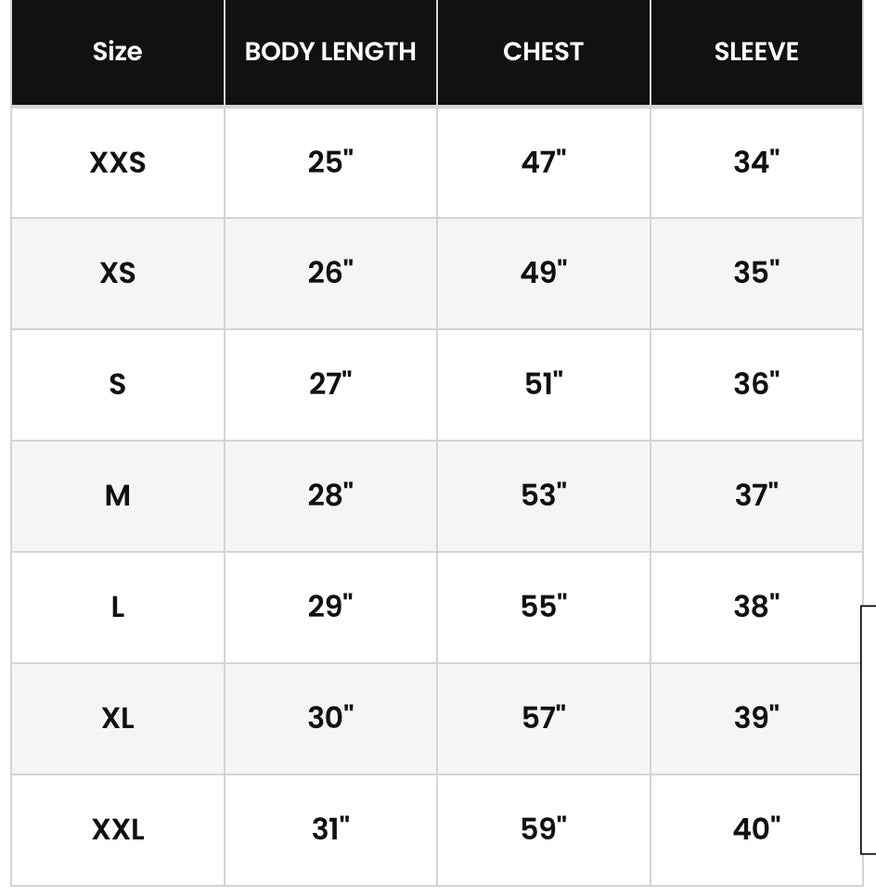 | Size | BODY LENGTH | CHEST | SLEEVE |
|---|---|---|---|
| XXS | 25" | 47" | 34" |
| XS | 26" | 49" | 35" |
| S | 27" | 51" | 36" |
| M | 28" | 53" | 37" |
| L | 29" | 55" | 38" |
| XL | 30" | 57" | 39" |
| XXL | 31" | 59" | 40" |